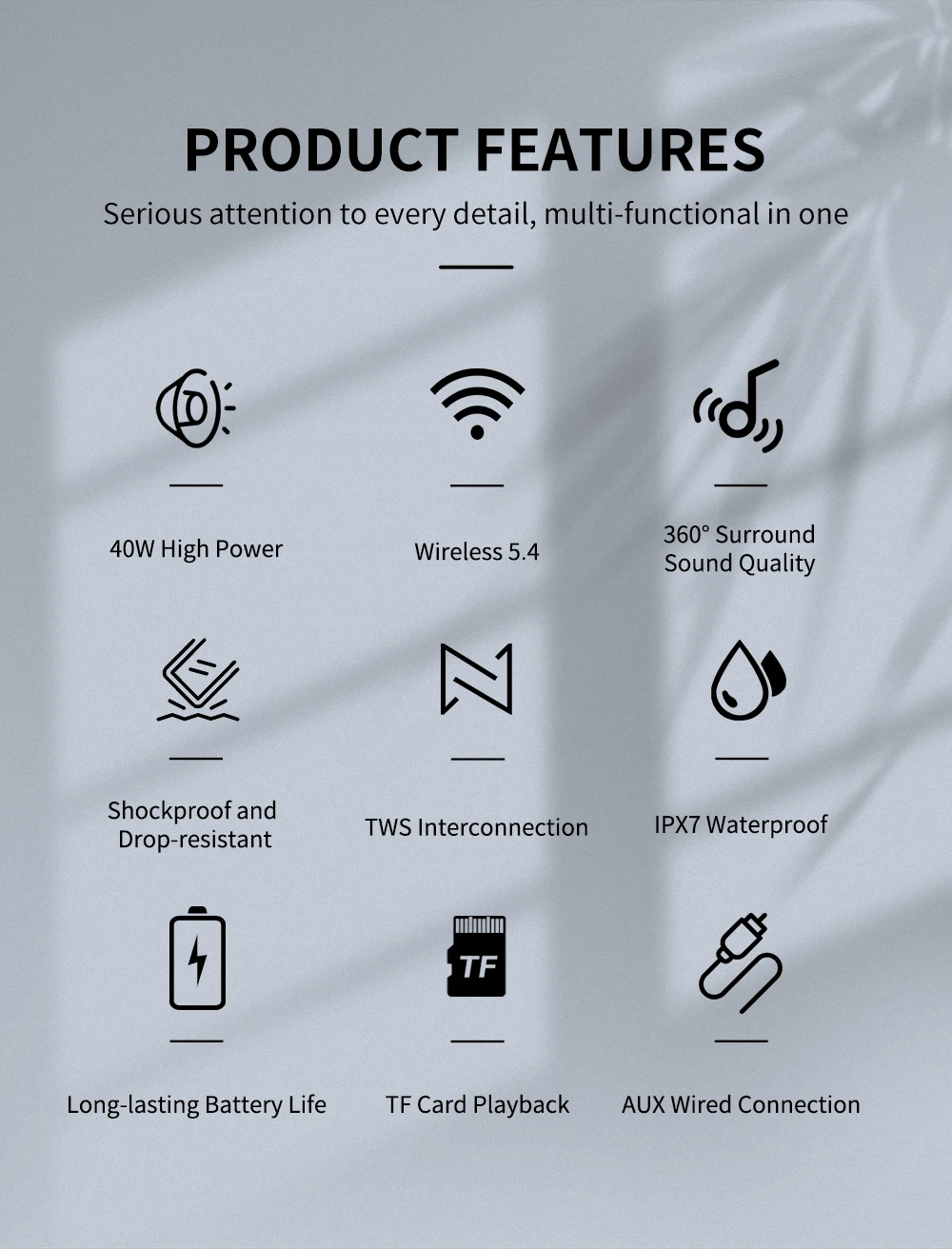 PRODUCT FEATURES

Serious attention to every detail, multi-functional in one

40W High Power

Wireless 5.4

360° Surround
Sound Quality

Shockproof and
Drop-resistant

TWS Interconnection

IPX7 Waterproof

TF

Long-lasting Battery Life

TF Card Playback

AUX Wired Connection